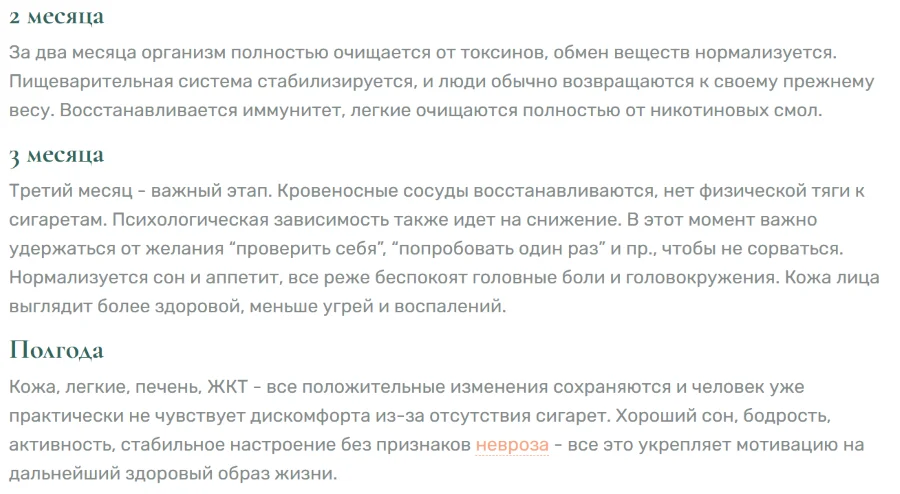 2 месяца

За два месяца организм полностью очищается от токсинов, обмен веществ нормализуется. Пищеварительная система стабилизируется, и люди обычно возвращаются к своему прежнему весу. Восстанавливается иммунитет, легкие очищаются полностью от никотиновых смол.

3 месяца

Третий месяц - важный этап. Кровеносные сосуды восстанавливаются, нет физической тяги к сигаретам. Психологическая зависимость также идет на снижение. В этот момент важно удержаться от желания “проверить себя”, “попробовать один раз” и пр., чтобы не сорваться. Нормализуется сон и аппетит, все реже беспокоят головные боли и головокружения. Кожа лица выглядит более здоровой, меньше угрей и воспалений.

Полгода

Кожа, легкие, печень, ЖКТ - все положительные изменения сохраняются и человек уже практически не чувствует дискомфорта из-за отсутствия сигарет. Хороший сон, бодрость, активность, стабильное настроение без признаков невроза - все это укрепляет мотивацию на дальнейший здоровый образ жизни.